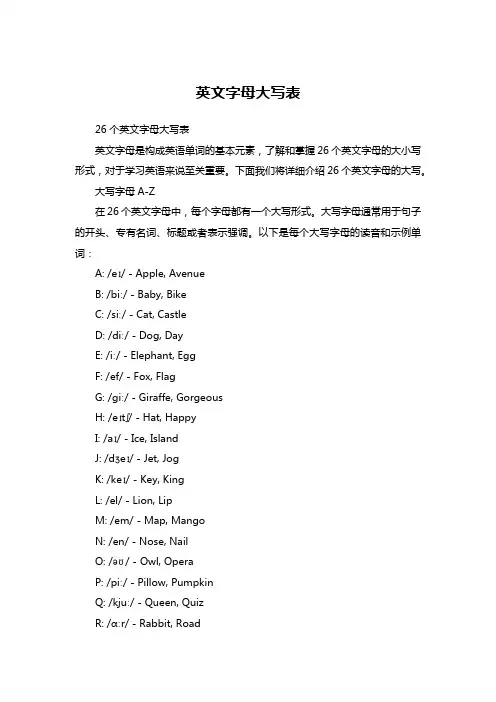 英文字母大写表

26 个英文字母大写表

英文字母是构成英语单词的基本元素，了解和掌握 26 个英文字母的大小写形式，对于学习英语来说至关重要。下面我们将详细介绍 26 个英文字母的大写。

大写字母 A-Z

在 26 个英文字母中，每个字母都有一个大写形式。大写字母通常用于句子的开头、专有名词、标题或者表示强调。以下是每个大写字母的读音和示例单词：

A: /eɪ/ - Apple, Avenue

B: /biː/ - Baby, Bike

C: /siː/ - Cat, Castle

D: /diː/ - Dog, Day

E: /iː/ - Elephant, Egg

F: /ef/ - Fox, Flag

G: /giː/ - Giraffe, Gorgeous

H: /eɪtʃ/ - Hat, Happy

I: /aɪ/ - Ice, Island

J: /dʒeɪ/ - Jet, Jog

K: /keɪ/ - Key, King

L: /el/ - Lion, Lip

M: /em/ - Map, Mango

N: /en/ - Nose, Nail

O: /əʊ/ - Owl, Opera

P: /piː/ - Pillow, Pumpkin

Q: /kjuː/ - Queen, Quiz

R: /ɑːr/ - Rabbit, Road